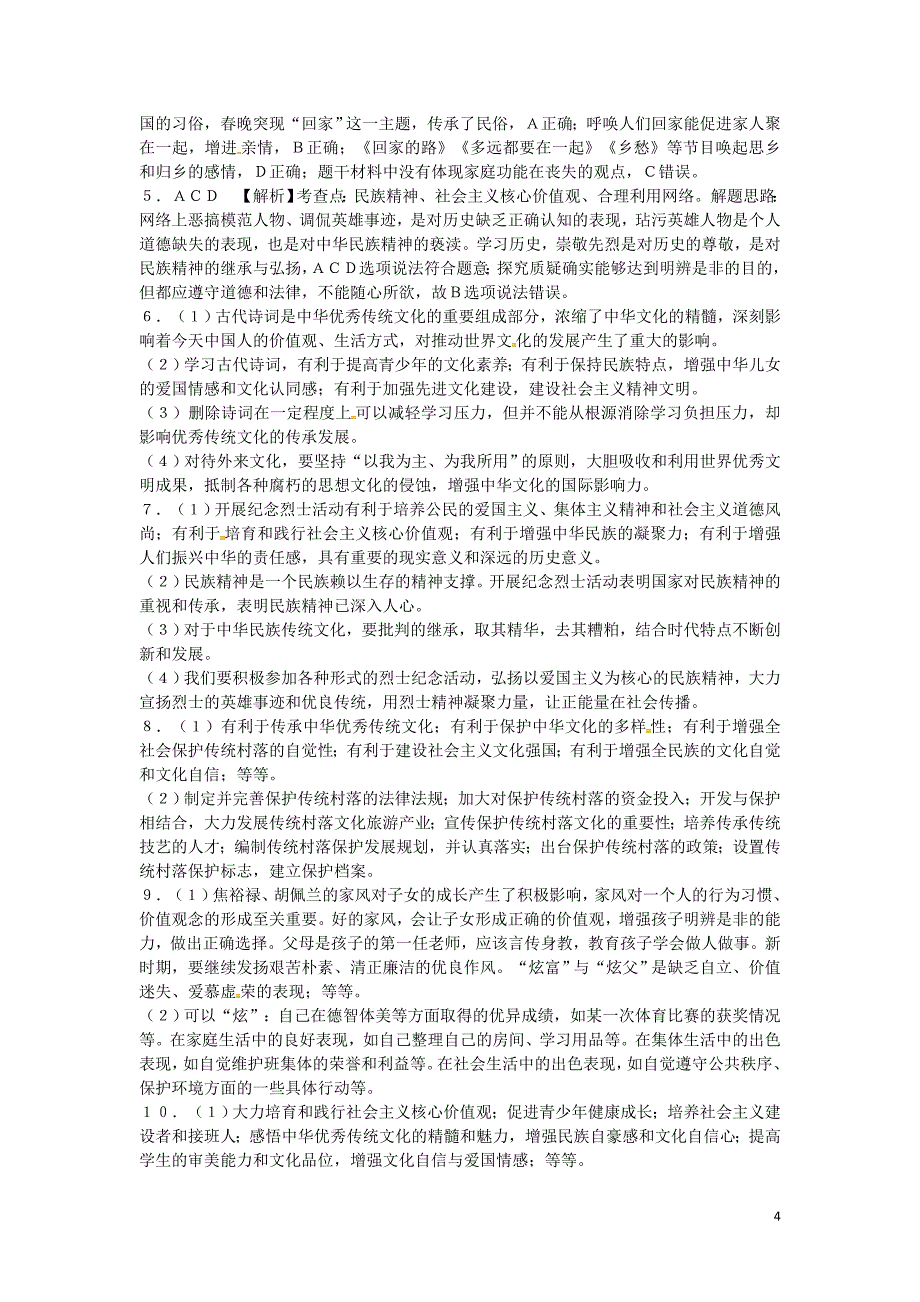 国的习俗，春晚突现“回家”这一主题，传承了民俗，A正确；呼唤人们回家能促进家人聚在一起，增进亲情，B正确；《回家的路》《多远都要在一起》《乡愁》等节目唤起思乡和归乡的感情，D正确；题干材料中没有体现家庭功能在丧失的观点，C错误。

5．ACD　【解析】考查点：民族精神、社会主义核心价值观、合理利用网络。解题思路：网络上恶搞模范人物、调侃英雄事迹，是对历史缺乏正确认知的表现，玷污英雄人物是个人道德缺失的表现，也是对中华民族精神的亵渎。学习历史，崇敬先烈是对历史的尊敬，是对民族精神的继承与弘扬，ACD选项说法符合题意；探究质疑确实能够达到明辨是非的目的，但都应遵守道德和法律，不能随心所欲，故B选项说法错误。

6．（1）古代诗词是中华优秀传统文化的重要组成部分，浓缩了中华文化的精髓，深刻影响着今天中国人的价值观、生活方式，对推动世界文化的发展产生了重大的影响。

（2）学习古代诗词，有利于提高青少年的文化素养；有利于保持民族特点，增强中华儿女的爱国情感和文化认同感；有利于加强先进文化建设，建设社会主义精神文明。

（3）删除诗词在一定程度上可以减轻学习压力，但并不能从根源消除学习负担压力，却影响优秀传统文化的传承发展。

（4）对待外来文化，要坚持“以我为主、为我所用”的原则，大胆吸收和利用世界优秀文明成果，抵制各种腐朽的思想文化的侵蚀，增强中华文化的国际影响力。

7．（1）开展纪念烈士活动有利于培养公民的爱国主义、集体主义精神和社会主义道德风尚；有利于培育和践行社会主义核心价值观；有利于增强中华民族的凝聚力；有利于增强人们振兴中华的责任感，具有重要的现实意义和深远的历史意义。

（2）民族精神是一个民族赖以生存的精神支撑。开展纪念烈士活动表明国家对民族精神的重视和传承，表明民族精神已深入人心。

（3）对于中华民族传统文化，要批判的继承，取其精华，去其糟粕，结合时代特点不断创新和发展。

（4）我们要积极参加各种形式的烈士纪念活动，弘扬以爱国主义为核心的民族精神，大力宣扬烈士的英雄事迹和优良传统，用烈士精神凝聚力量，让正能量在社会传播。

8．（1）有利于传承中华优秀传统文化；有利于保护中华文化的多样性；有利于增强全社会保护传统村落的自觉性；有利于建设社会主义文化强国；有利于增强全民族的文化自觉和文化自信；等等。

（2）制定并完善保护传统村落的法律法规；加大对保护传统村落的资金投入；开发与保护相结合，大力发展传统村落文化旅游产业；宣传保护传统村落文化的重要性；培养传承传统技艺的人才；编制传统村落保护发展规划，并认真落实；出台保护传统村落的政策；设置传统村落保护标志，建立保护档案。

9．（1）焦裕禄、胡佩兰的家风对子女的成长产生了积极影响，家风对一个人的行为习惯、价值观念的形成至关重要。好的家风，会让子女形成正确的价值观，增强孩子明辨是非的能力，做出正确选择。父母是孩子的第一任老师，应该言传身教，教育孩子学会做人做事。新时期，要继续发扬艰苦朴素、清正廉洁的优良作风。“炫富”与“炫父”是缺乏自立、价值迷失、爱慕虚荣的表现；等等。

（2）可以“炫”：自己在德智体美等方面取得的优异成绩，如某一次体育比赛的获奖情况等。在家庭生活中的良好表现，如自己整理自己的房间、学习用品等。在集体生活中的出色表现，如自觉维护班集体的荣誉和利益等。在社会生活中的出色表现，如自觉遵守公共秩序、保护环境方面的一些具体行动等。

10．（1）大力培育和践行社会主义核心价值观；促进青少年健康成长；培养社会主义建设者和接班人；感悟中华优秀传统文化的精髓和魅力，增强民族自豪感和文化自信心；提高学生的审美能力和文化品位，增强文化自信与爱国情感；等等。

4